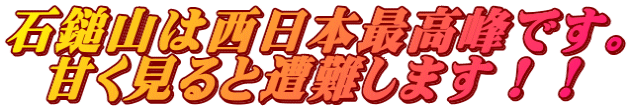 石鎚山は西日本最高峰です。
甘く見ると遭難します！！